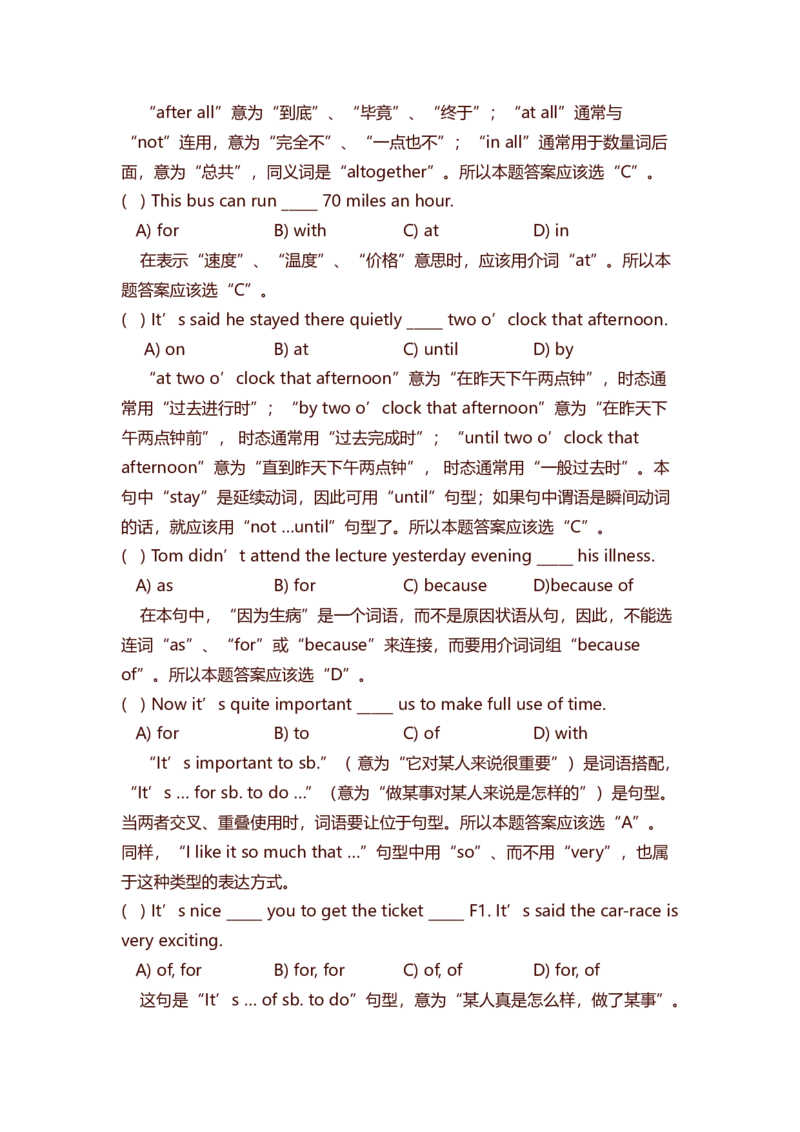 “after all”意为“到底”、“毕竟”、“终于”；“at all”通常与“not”连用，意为“完全不”、“一点也不”；“in all”通常用于数量词后面，意为“总共”，同义词是“altogether”。所以本题答案应该选“C”。

( ) This bus can run _____ 70 miles an hour.

A) for B) with C) at D) in

在表示“速度”、“温度”、“价格”意思时，应该用介词“at”。所以本题答案应该选“C”。

( ) It’s said he stayed there quietly _____ two o’clock that afternoon.

A) on B) at C) until D) by

“at two o’clock that afternoon”意为“在昨天下午两点钟”，时态通常用“过去进行时”；“by two o’clock that afternoon”意为“在昨天下午两点钟前”，时态通常用“过去完成时”；“until two o’clock that afternoon”意为“直到昨天下午两点钟”，时态通常用“一般过去时”。本句中“stay”是延续动词，因此可用“until”句型；如果句中谓语是瞬间动词的话，就应该用“not …until”句型了。所以本题答案应该选“C”。

( ) Tom didn’t attend the lecture yesterday evening _____ his illness.

A) as B) for C) because D)because of

在本句中，“因为生病”是一个词语，而不是原因状语从句，因此，不能选连词“as”、“for”或“because”来连接，而要用介词词组“because of”。所以本题答案应该选“D”。

( ) Now it’s quite important _____ us to make full use of time.

A) for B) to C) of D) with

“It’s important to sb.”（意为“它对某人来说很重要”）是词语搭配，“It’s … for sb. to do …”（意为“做某事对某人来说是怎样的”）是句型。当两者交叉、重叠使用时，词语要让位于句型。所以本题答案应该选“A”。同样，“I like it so much that …”句型中用“so”、而不用“very”，也属于这种类型的表达方式。

( ) It’s nice _____ you to get the ticket _____ F1. It’s said the car-race is very exciting.

A) of, for B) for, for C) of, of D) for, of

这句是“It’s … of sb. to do”句型，意为“某人真是怎么样，做了某事”。